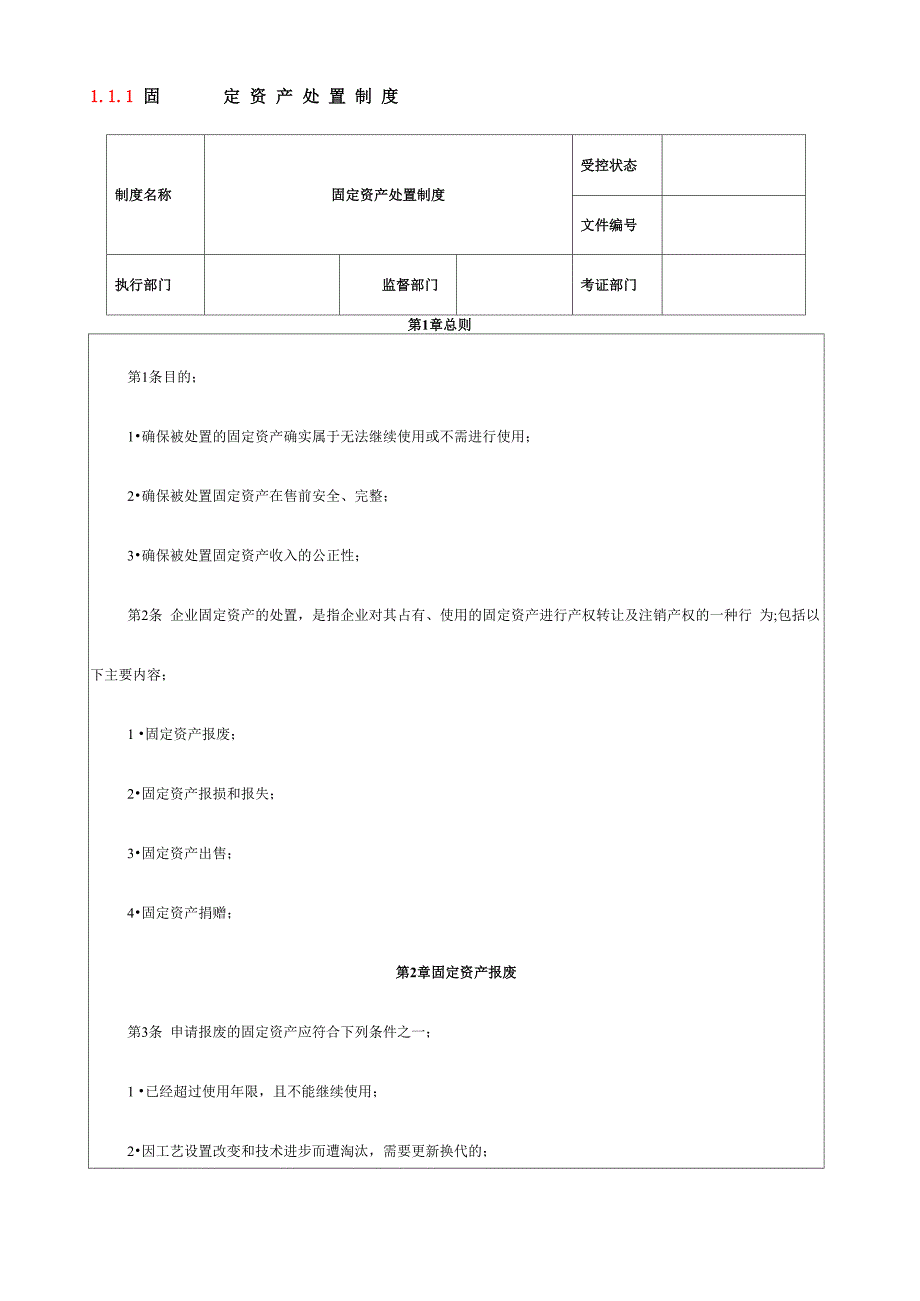 1.1.1 固 定 资 产 处 置 制 度

| 制度名称 | 固定资产处置制度 | | | 受控状态 | |
|---|---|---|---|---|---|
| | | | | 文件编号 | |
| 执行部门 | | 监督部门 | | 考证部门 | |

第1章总则

第1条目的；

1•确保被处置的固定资产确实属于无法继续使用或不需进行使用；

2•确保被处置固定资产在售前安全、完整；

3•确保被处置固定资产收入的公正性；

第2条 企业固定资产的处置，是指企业对其占有、使用的固定资产进行产权转让及注销产权的一种行 为;包括以下主要内容；

1 •固定资产报废；

2•固定资产报损和报失；

3•固定资产出售；

4•固定资产捐赠；

第2章固定资产报废

第3条 申请报废的固定资产应符合下列条件之一；

1 •已经超过使用年限，且不能继续使用；

2•因工艺设置改变和技术进步而遭淘汰，需要更新换代的；